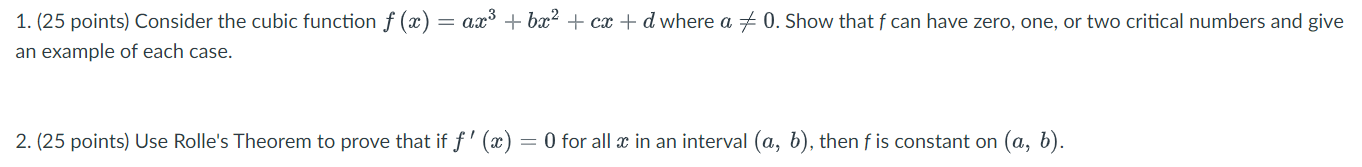 1. (25 points) Consider the cubic function $f(x) = ax^3 + bx^2 + cx + d$ where $a \neq 0$. Show that f can have zero, one, or two critical numbers and give an example of each case.

2. (25 points) Use Rolle's Theorem to prove that if $f'(x) = 0$ for all $x$ in an interval $(a, b)$, then f is constant on $(a, b)$.